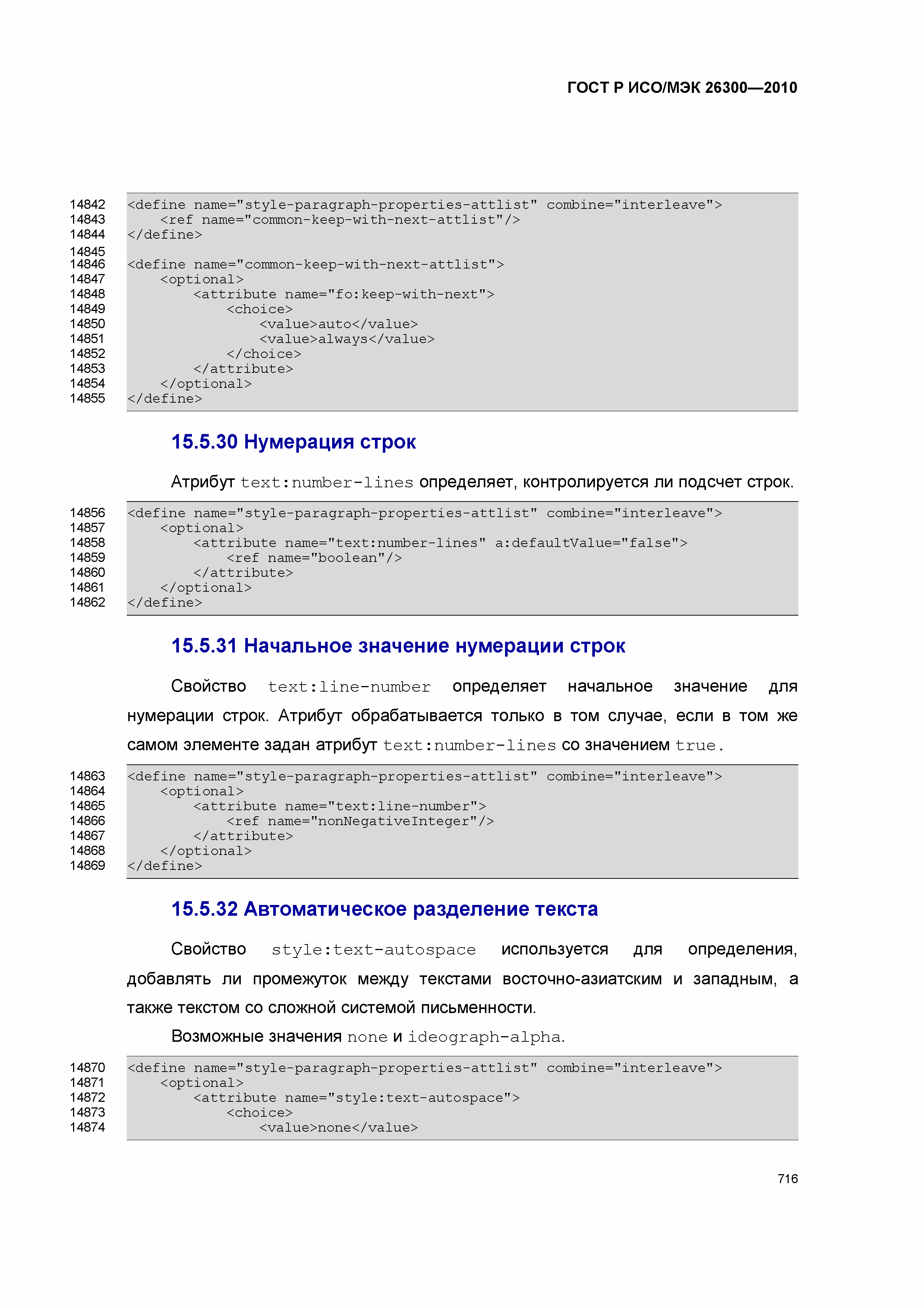 ГОСТ Р ИСО/МЭК 26300—2010

14842 <define name="style-paragraph-properties-attlist" combine="interleave">
14843 <ref name="common-keep-with-next-attlist"/>
14844 </define>
14845
14846 <define name="common-keep-with-next-attlist">
14847 <optional>
14848 <attribute name="fo:keep-with-next">
14849 <choice>
14850 <value>auto</value>
14851 <value>always</value>
14852 </choice>
14853 </attribute>
14854 </optional>
14855 </define>

15.5.30 Нумерация строк

Атрибут text:number-lines определяет, контролируется ли подсчет строк.

14856 <define name="style-paragraph-properties-attlist" combine="interleave">
14857 <optional>
14858 <attribute name="text:number-lines" a:defaultValue="false">
14859 <ref name="boolean"/>
14860 </attribute>
14861 </optional>
14862 </define>

15.5.31 Начальное значение нумерации строк

Свойство text:line-number определяет начальное значение для нумерации строк. Атрибут обрабатывается только в том случае, если в том же самом элементе задан атрибут text:number-lines со значением true.

14863 <define name="style-paragraph-properties-attlist" combine="interleave">
14864 <optional>
14865 <attribute name="text:line-number">
14866 <ref name="nonNegativeInteger"/>
14867 </attribute>
14868 </optional>
14869 </define>

15.5.32 Автоматическое разделение текста

Свойство style:text-autospace используется для определения, добавлять ли промежуток между текстами восточно-азиатским и западным, а также текстом со сложной системой письменности.

Возможные значения none и ideograph-alpha.

14870 <define name="style-paragraph-properties-attlist" combine="interleave">
14871 <optional>
14872 <attribute name="style:text-autospace">
14873 <choice>
14874 <value>none</value>

716